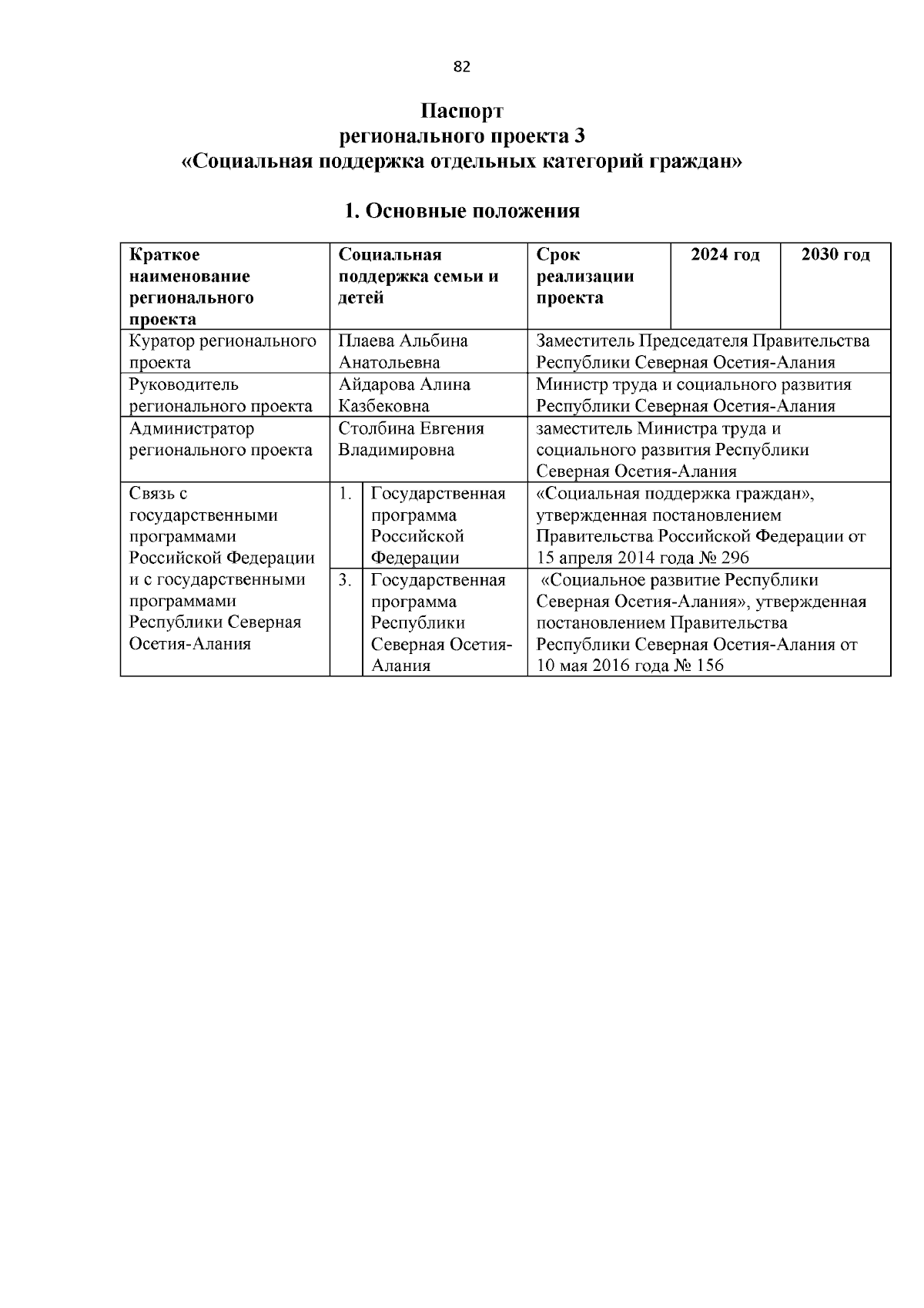 82

Паспорт
регионального проекта 3
«Социальная поддержка отдельных категорий граждан»

1. Основные положения

| Краткое наименование регионального проекта | Социальная поддержка семьи и детей | | Срок реализации проекта | 2024 год | 2030 год |
|---|---|---|---|---|---|
| Куратор регионального проекта | Плаева Альбина Анатольевна | | Заместитель Председателя Правительства Республики Северная Осетия-Алания | | |
| Руководитель регионального проекта | Айдарова Алина Казбековна | | Министр труда и социального развития Республики Северная Осетия-Алания | | |
| Администратор регионального проекта | Столбина Евгения Владимировна | | заместитель Министра труда и социального развития Республики Северная Осетия-Алания | | |
| Связь с государственными программами Российской Федерации и с государственными программами Республики Северная Осетия-Алания | 1. | Государственная программа Российской Федерации | «Социальная поддержка граждан», утвержденная постановлением Правительства Российской Федерации от 15 апреля 2014 года № 296 | | |
| | 3. | Государственная программа Республики Северная Осетия-Алания | «Социальное развитие Республики Северная Осетия-Алания», утвержденная постановлением Правительства Республики Северная Осетия-Алания от 10 мая 2016 года № 156 | | |